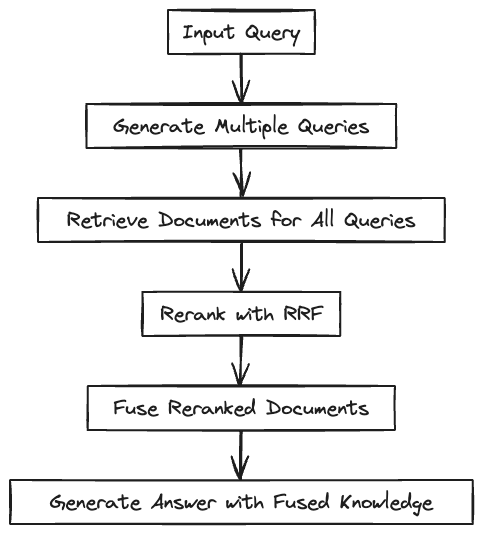 Input Query

Generate Multiple Queries

Retrieve Documents for All Queries

Rerank with RRF

Fuse Reranked Documents

Generate Answer with Fused Knowledge